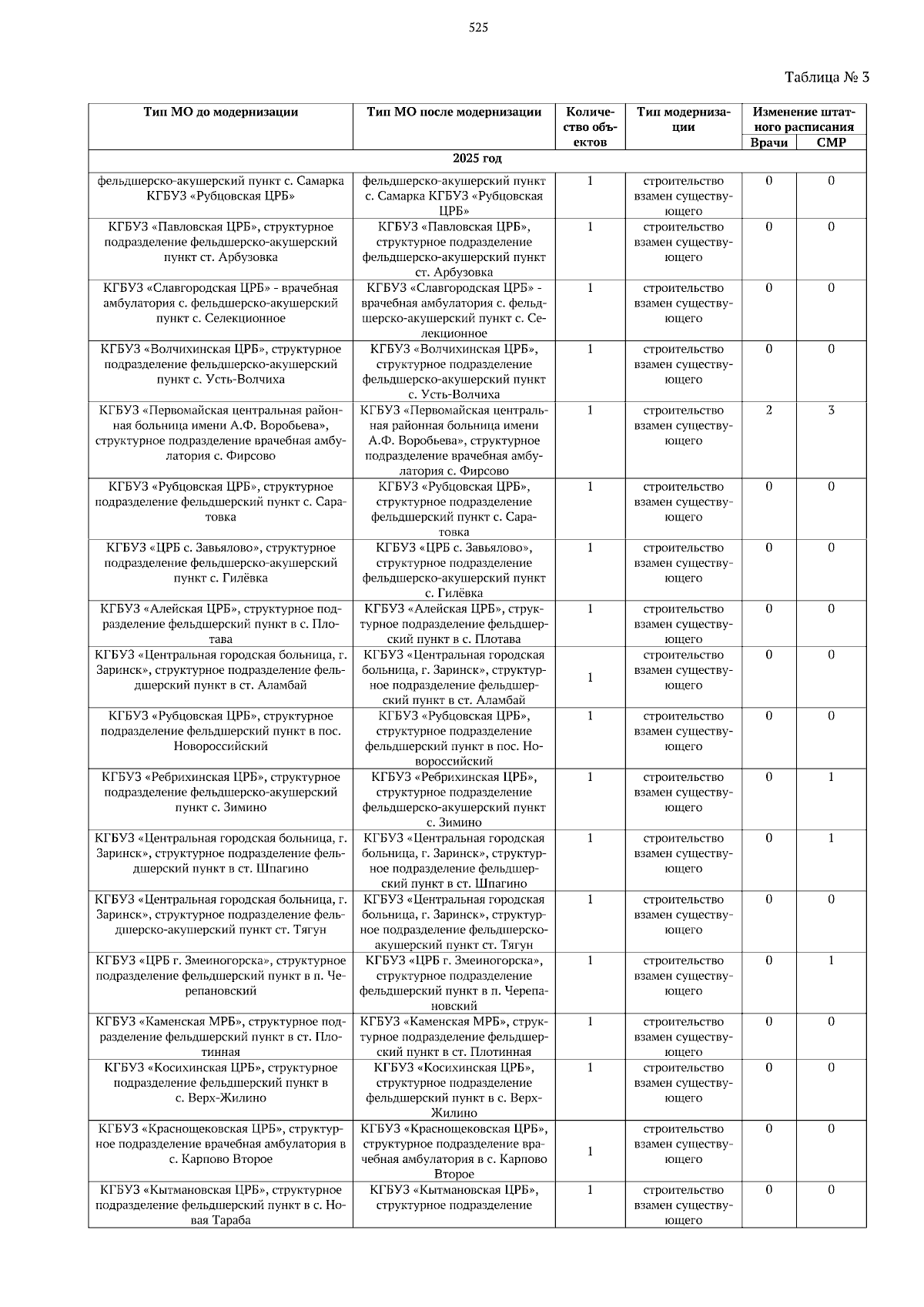 525

Таблица № 3

| Тип МО до модернизации | Тип МО после модернизации | Количество объектов | Тип модернизации | Изменение штатного расписания | |
|---|---|---|---|---|---|
| | | | | Врачи | СМР |
| 2025 год | | | | | |
| фельдшерско-акушерский пункт с. Самарка КГБУЗ «Рубцовская ЦРБ» | фельдшерско-акушерский пункт с. Самарка КГБУЗ «Рубцовская ЦРБ» | 1 | строительство взамен существующего | 0 | 0 |
| КГБУЗ «Павловская ЦРБ», структурное подразделение фельдшерско-акушерский пункт ст. Арбузовка | КГБУЗ «Павловская ЦРБ», структурное подразделение фельдшерско-акушерский пункт ст. Арбузовка | 1 | строительство взамен существующего | 0 | 0 |
| КГБУЗ «Славгородская ЦРБ» - врачебная амбулатория с. фельдшерско-акушерский пункт с. Селекционное | КГБУЗ «Славгородская ЦРБ» - врачебная амбулатория с. фельдшерско-акушерский пункт с. Селекционное | 1 | строительство взамен существующего | 0 | 0 |
| КГБУЗ «Волчихинская ЦРБ», структурное подразделение фельдшерско-акушерский пункт с. Усть-Волчиха | КГБУЗ «Волчихинская ЦРБ», структурное подразделение фельдшерско-акушерский пункт с. Усть-Волчиха | 1 | строительство взамен существующего | 0 | 0 |
| КГБУЗ «Первомайская центральная районная больница имени А.Ф. Воробьева», структурное подразделение врачебная амбулатория с. Фирсово | КГБУЗ «Первомайская центральная районная больница имени А.Ф. Воробьева», структурное подразделение врачебная амбулатория с. Фирсово | 1 | строительство взамен существующего | 2 | 3 |
| КГБУЗ «Рубцовская ЦРБ», структурное подразделение фельдшерский пункт с. Саратовка | КГБУЗ «Рубцовская ЦРБ», структурное подразделение фельдшерский пункт с. Саратовка | 1 | строительство взамен существующего | 0 | 0 |
| КГБУЗ «ЦРБ с. Завьялово», структурное подразделение фельдшерско-акушерский пункт с. Гилёвка | КГБУЗ «ЦРБ с. Завьялово», структурное подразделение фельдшерско-акушерский пункт с. Гилёвка | 1 | строительство взамен существующего | 0 | 0 |
| КГБУЗ «Алейская ЦРБ», структурное подразделение фельдшерский пункт в с. Плотава | КГБУЗ «Алейская ЦРБ», структурное подразделение фельдшерский пункт в с. Плотава | 1 | строительство взамен существующего | 0 | 0 |
| КГБУЗ «Центральная городская больница, г. Заринск», структурное подразделение фельдшерский пункт в ст. Аламбай | КГБУЗ «Центральная городская больница, г. Заринск», структурное подразделение фельдшерский пункт в ст. Аламбай | 1 | строительство взамен существующего | 0 | 0 |
| КГБУЗ «Рубцовская ЦРБ», структурное подразделение фельдшерский пункт в пос. Новороссийский | КГБУЗ «Рубцовская ЦРБ», структурное подразделение фельдшерский пункт в пос. Новороссийский | 1 | строительство взамен существующего | 0 | 0 |
| КГБУЗ «Ребрихинская ЦРБ», структурное подразделение фельдшерско-акушерский пункт с. Зимино | КГБУЗ «Ребрихинская ЦРБ», структурное подразделение фельдшерско-акушерский пункт с. Зимино | 1 | строительство взамен существующего | 0 | 1 |
| КГБУЗ «Центральная городская больница, г. Заринск», структурное подразделение фельдшерский пункт в ст. Шпагино | КГБУЗ «Центральная городская больница, г. Заринск», структурное подразделение фельдшерский пункт в ст. Шпагино | 1 | строительство взамен существующего | 0 | 1 |
| КГБУЗ «Центральная городская больница, г. Заринск», структурное подразделение фельдшерско-акушерский пункт ст. Тягун | КГБУЗ «Центральная городская больница, г. Заринск», структурное подразделение фельдшерско-акушерский пункт ст. Тягун | 1 | строительство взамен существующего | 0 | 0 |
| КГБУЗ «ЦРБ г. Змеиногорска», структурное подразделение фельдшерский пункт в п. Черепановский | КГБУЗ «ЦРБ г. Змеиногорска», структурное подразделение фельдшерский пункт в п. Черепановский | 1 | строительство взамен существующего | 0 | 1 |
| КГБУЗ «Каменская МРБ», структурное подразделение фельдшерский пункт в ст. Плотинная | КГБУЗ «Каменская МРБ», структурное подразделение фельдшерский пункт в ст. Плотинная | 1 | строительство взамен существующего | 0 | 0 |
| КГБУЗ «Косихинская ЦРБ», структурное подразделение фельдшерский пункт в с. Верх-Жилино | КГБУЗ «Косихинская ЦРБ», структурное подразделение фельдшерский пункт в с. Верх-Жилино | 1 | строительство взамен существующего | 0 | 0 |
| КГБУЗ «Краснощековская ЦРБ», структурное подразделение врачебная амбулатория в с. Карпово Второе | КГБУЗ «Краснощековская ЦРБ», структурное подразделение врачебная амбулатория в с. Карпово Второе | 1 | строительство взамен существующего | 0 | 0 |
| КГБУЗ «Кытмановская ЦРБ», структурное подразделение фельдшерский пункт в с. Новая Тараба | КГБУЗ «Кытмановская ЦРБ», структурное подразделение | 1 | строительство взамен существующего | 0 | 0 |